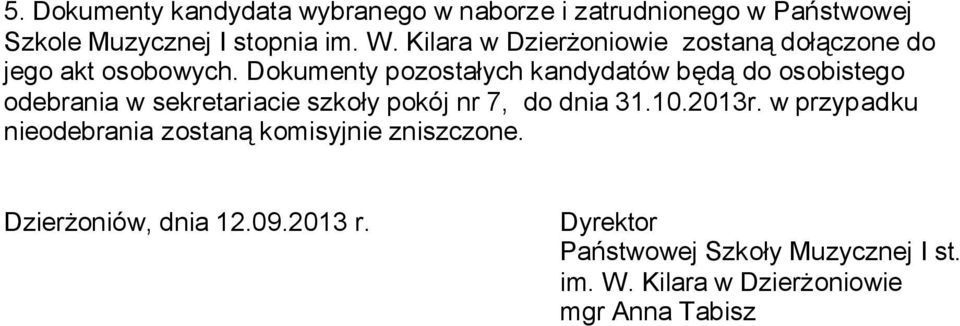 5. Dokumenty kandydata wybranego w naborze i zatrudnionego w Państwowej Szkole Muzycznej I stopnia im. W. Kilara w Dzierżoniowie zostaną dołączone do jego akt osobowych. Dokumenty pozostałych kandydatów będą do osobistego odebrania w sekretariacie szkoły pokój nr 7, do dnia 31.10.2013r. w przypadku nieodebrania zostaną komisyjnie zniszczone.

Dzierżoniów, dnia 12.09.2013 r.

Dyrektor
Państwowej Szkoły Muzycznej I st.
im. W. Kilara w Dzierżoniowie
mgr Anna Tabisz